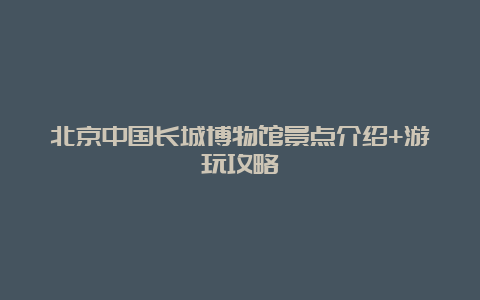 北京中国长城博物馆景点介绍+游玩攻略